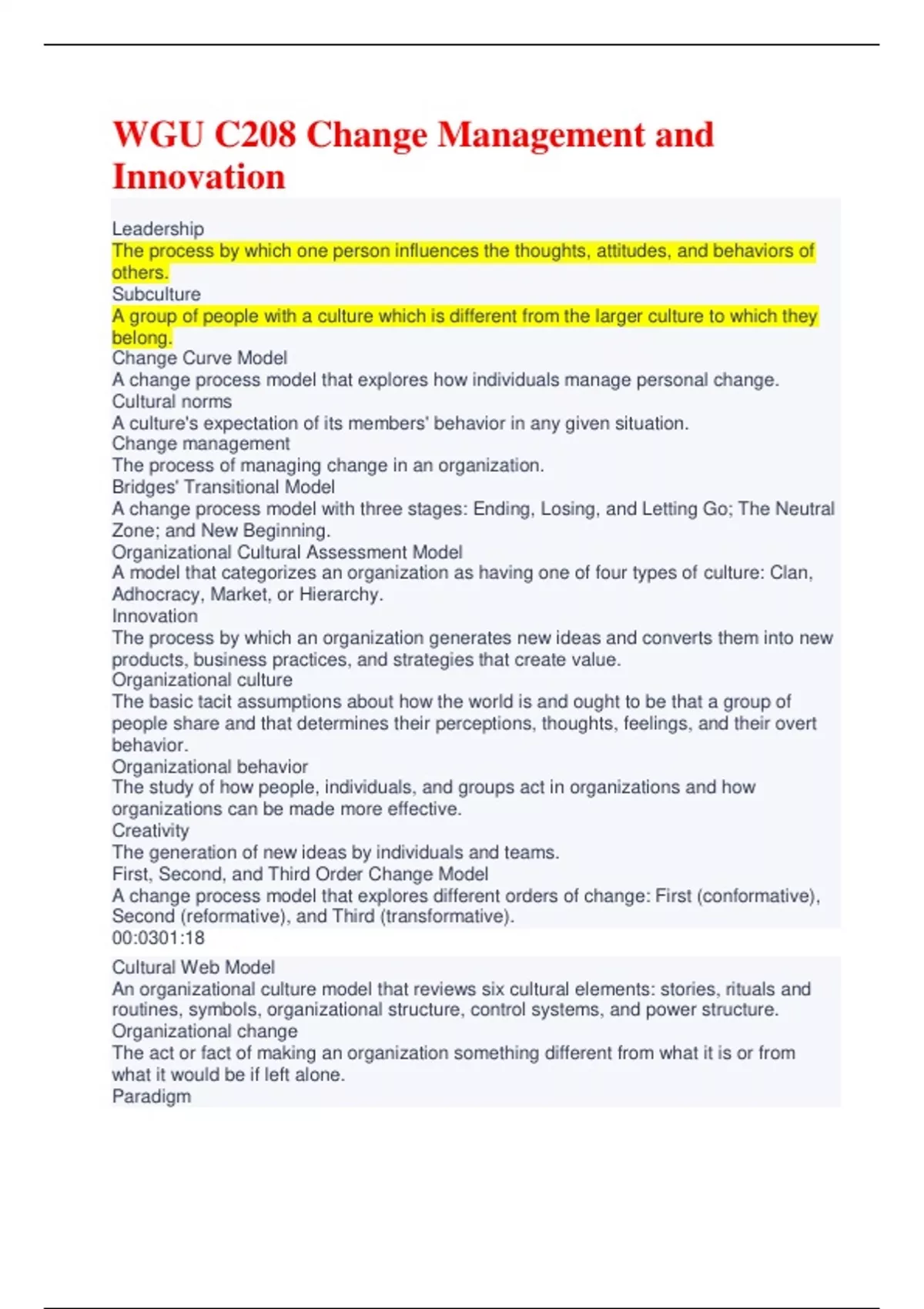 WGU C208 Change Management and Innovation

Leadership
The process by which one person influences the thoughts, attitudes, and behaviors of others.
Subculture
A group of people with a culture which is different from the larger culture to which they belong.
Change Curve Model
A change process model that explores how individuals manage personal change.
Cultural norms
A culture's expectation of its members' behavior in any given situation.
Change management
The process of managing change in an organization.
Bridges' Transitional Model
A change process model with three stages: Ending, Losing, and Letting Go; The Neutral Zone; and New Beginning.
Organizational Cultural Assessment Model
A model that categorizes an organization as having one of four types of culture: Clan, Adhocracy, Market, or Hierarchy.
Innovation
The process by which an organization generates new ideas and converts them into new products, business practices, and strategies that create value.
Organizational culture
The basic tacit assumptions about how the world is and ought to be that a group of people share and that determines their perceptions, thoughts, feelings, and their overt behavior.
Organizational behavior
The study of how people, individuals, and groups act in organizations and how organizations can be made more effective.
Creativity
The generation of new ideas by individuals and teams.
First, Second, and Third Order Change Model
A change process model that explores different orders of change: First (conformative), Second (reformative), and Third (transformative).
00:0301:18

Cultural Web Model
An organizational culture model that reviews six cultural elements: stories, rituals and routines, symbols, organizational structure, control systems, and power structure.
Organizational change
The act or fact of making an organization something different from what it is or from what it would be if left alone.
Paradigm